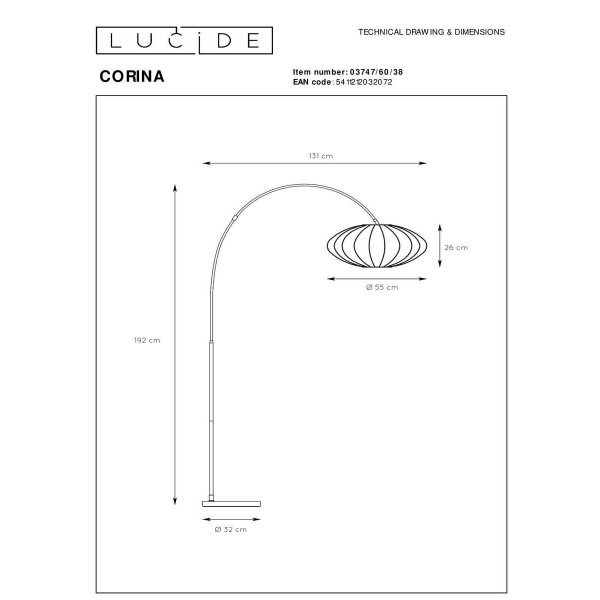 LUCIDE

TECHNICAL DRAWING & DIMENSIONS

CORINA

Item number: 03747/60/38
EAN code: 5411212032072

131 cm

26 cm

Ø 55 cm

192 cm

Ø 32 cm